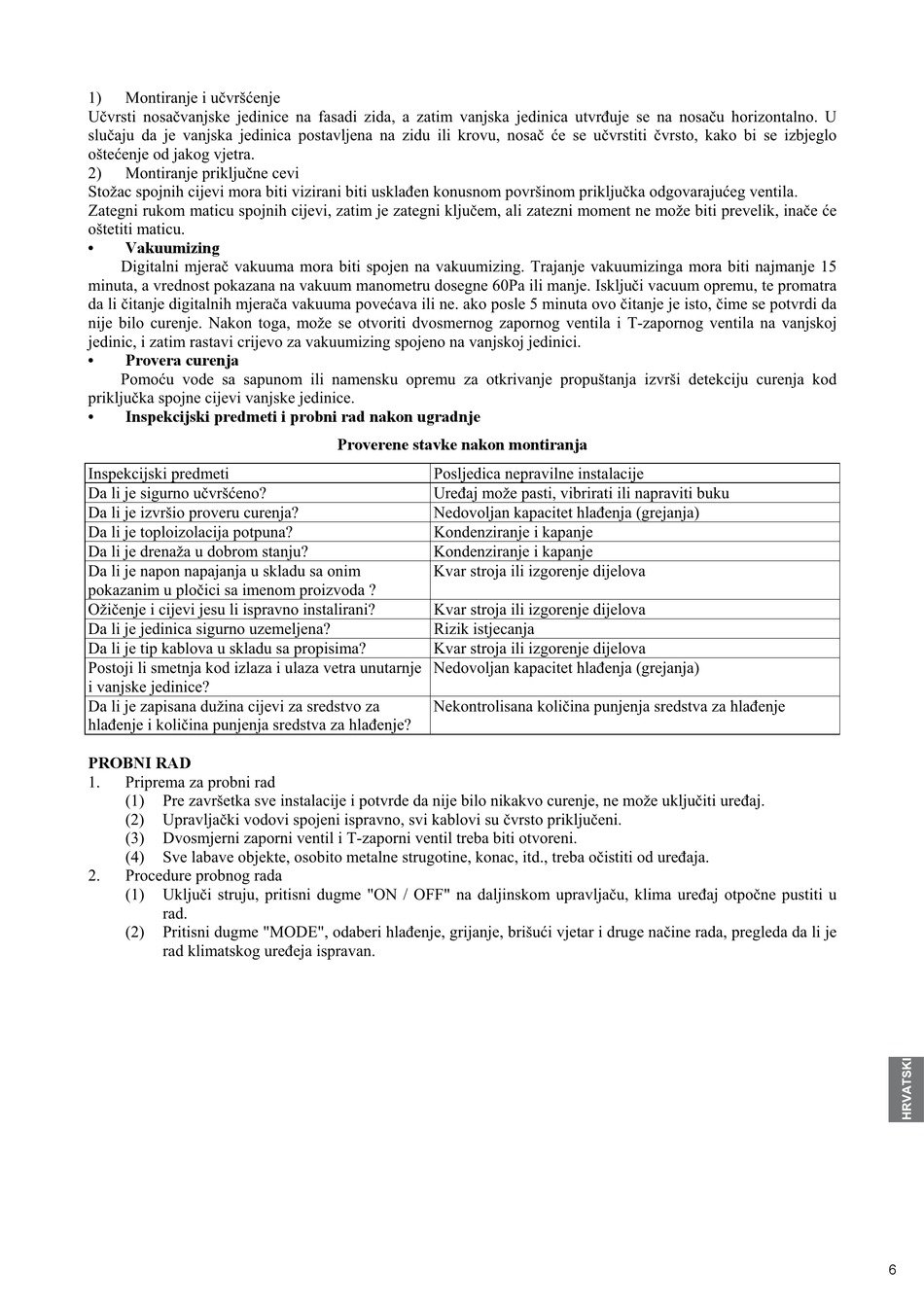 1) Montiranje i učvršćenje
Učvrsti nosačvanjske jedinice na fasadi zida, a zatim vanjska jedinica utvrđuje se na nosaču horizontalno. U slučaju da je vanjska jedinica postavljena na zidu ili krovu, nosač će se učvrstiti čvrsto, kako bi se izbjeglo oštećenje od jakog vjetra.
2) Montiranje priključne cevi
Stožac spojnih cijevi mora biti vizirani biti usklađen konusnom površinom priključka odgovarajućeg ventila.
Zategni rukom maticu spojnih cijevi, zatim je zategni ključem, ali zatezni moment ne može biti prevelik, inače će oštetiti maticu.
• Vakuumizing
Digitalni mjerač vakuuma mora biti spojen na vakuumizing. Trajanje vakuumizinga mora biti najmanje 15 minuta, a vrednost pokazana na vakuum manometru dosegne 60Pa ili manje. Isključi vacuum opremu, te promatra da li čitanje digitalnih mjerača vakuuma povećava ili ne. ako posle 5 minuta ovo čitanje je isto, čime se potvrdi da nije bilo curenje. Nakon toga, može se otvoriti dvosmernog zapornog ventila i T-zapornog ventila na vanjskoj jedinic, i zatim rastavi crijevo za vakuumizing spojeno na vanjskoj jedinici.
• Provera curenja
Pomoću vode sa sapunom ili namensku opremu za otkrivanje propuštanja izvrši detekciju curenja kod priključka spojne cijevi vanjske jedinice.
• Inspekcijski predmeti i probni rad nakon ugradnje

Proverene stavke nakon montiranja

| Inspekcijski predmeti | Posljedica nepravilne instalacije |
|---|---|
| Da li je sigurno učvršćeno? | Uređaj može pasti, vibrirati ili napraviti buku |
| Da li je izvršio proveru curenja? | Nedovoljan kapacitet hlađenja (grejanja) |
| Da li je toploizolacija potpuna? | Kondenziranje i kapanje |
| Da li je drenaža u dobrom stanju? | Kondenziranje i kapanje |
| Da li je napon napajanja u skladu sa onim pokazanim u pločici sa imenom proizvoda ? | Kvar stroja ili izgorenje dijelova |
| Ožičenje i cijevi jesu li ispravno instalirani? | Kvar stroja ili izgorenje dijelova |
| Da li je jedinica sigurno uzemeljena? | Rizik istjecanja |
| Da li je tip kablova u skladu sa propisima? | Kvar stroja ili izgorenje dijelova |
| Postoji li smetnja kod izlaza i ulaza vetra unutarnje i vanjske jedinice? | Nedovoljan kapacitet hlađenja (grejanja) |
| Da li je zapisana dužina cijevi za sredstvo za hlađenje i količina punjenja sredstva za hlađenje? | Nekontrolisana količina punjenja sredstva za hlađenje |

PROBNI RAD
1. Priprema za probni rad
(1) Pre završetka sve instalacije i potvrde da nije bilo nikakvo curenje, ne može uključiti uređaj.
(2) Upravljački vodovi spojeni ispravno, svi kablovi su čvrsto priključeni.
(3) Dvosmjerni zaporni ventil i T-zaporni ventil treba biti otvoreni.
(4) Sve labave objekte, osobito metalne strugotine, konac, itd., treba očistiti od uređaja.
2. Procedure probnog rada
(1) Uključi struju, pritisni dugme "ON / OFF" na daljinskom upravljaču, klima uređaj otpočne pustiti u rad.
(2) Pritisni dugme "MODE", odaberi hlađenje, grijanje, brišući vjetar i druge načine rada, pregleda da li je rad klimatskog uređeja ispravan.

HRVATSKI

6